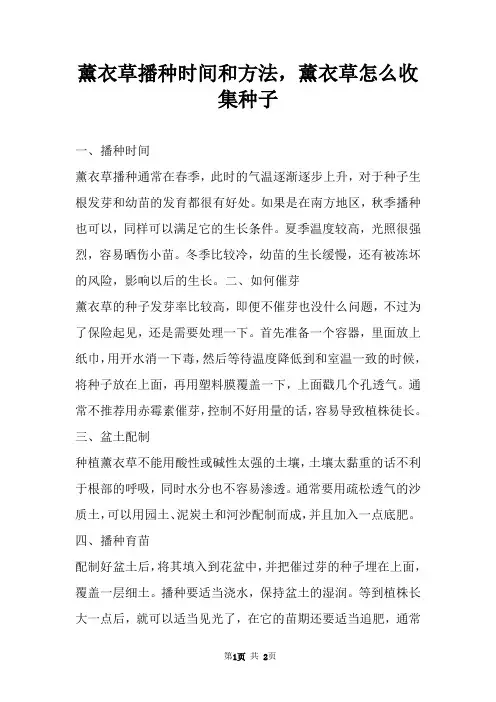 薰衣草播种时间和方法，薰衣草怎么收集种子

一、播种时间

薰衣草播种通常在春季，此时的气温逐渐逐步上升，对于种子生根发芽和幼苗的发育都很有好处。如果是在南方地区，秋季播种也可以，同样可以满足它的生长条件。夏季温度较高，光照很强烈，容易晒伤小苗。冬季比较冷，幼苗的生长缓慢，还有被冻坏的风险，影响以后的生长。二、如何催芽

薰衣草的种子发芽率比较高，即便不催芽也没什么问题，不过为了保险起见，还是需要处理一下。首先准备一个容器，里面放上纸巾，用开水消一下毒，然后等待温度降低到和室温一致的时候，将种子放在上面，再用塑料膜覆盖一下，上面戳几个孔透气。通常不推荐用赤霉素催芽，控制不好用量的话，容易导致植株徒长。

三、盆土配制

种植薰衣草不能用酸性或碱性太强的土壤，土壤太黏重的话不利于根部的呼吸，同时水分也不容易渗透。通常要用疏松透气的沙质土，可以用园土、泥炭土和河沙配制而成，并且加入一点底肥。

四、播种育苗

配制好盆土后，将其填入到花盆中，并把催过芽的种子埋在上面，覆盖一层细土。播种要适当浇水，保持盆土的湿润。等到植株长大一点后，就可以适当见光了，在它的苗期还要适当追肥，通常

第1页 共 2页